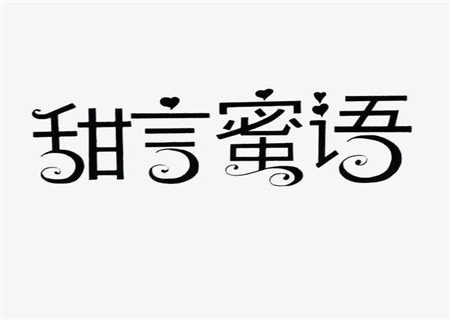 甜言蜜语